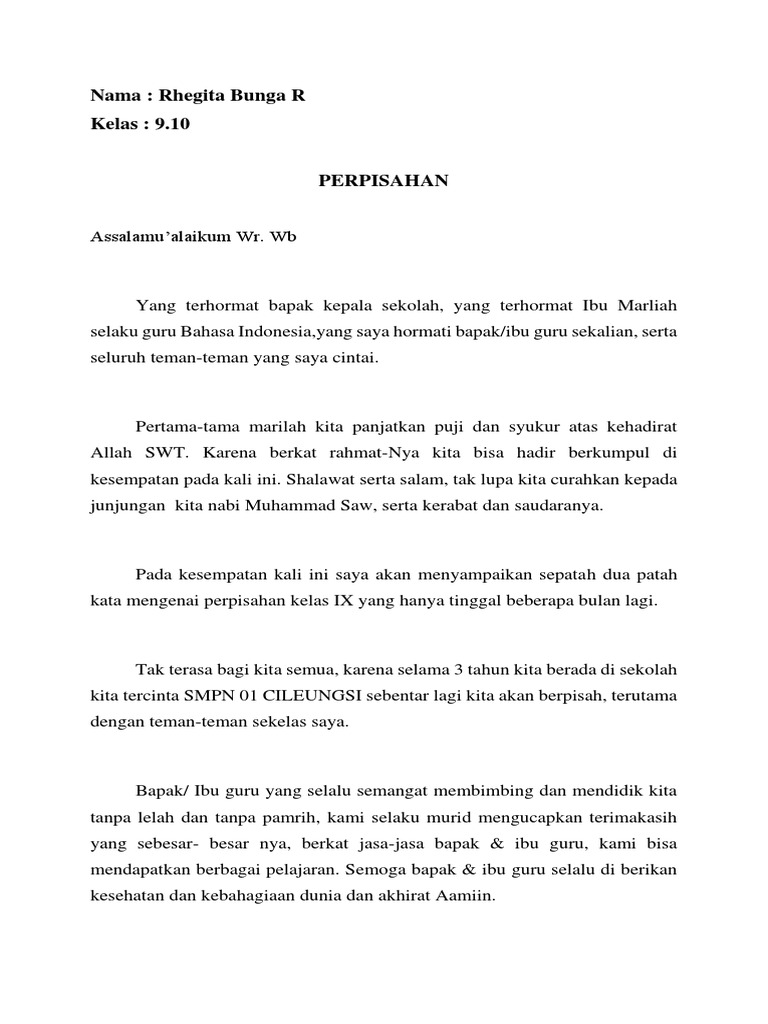 Nama : Rhegita Bunga R
Kelas : 9.10

PERPISAHAN

Assalamu'alaikum Wr. Wb

Yang terhormat bapak kepala sekolah, yang terhormat Ibu Marliah selaku guru Bahasa Indonesia,yang saya hormati bapak/ibu guru sekalian, serta seluruh teman-teman yang saya cintai.

Pertama-tama marilah kita panjatkan puji dan syukur atas kehadirat Allah SWT. Karena berkat rahmat-Nya kita bisa hadir berkumpul di kesempatan pada kali ini. Shalawat serta salam, tak lupa kita curahkan kepada junjungan kita nabi Muhammad Saw, serta kerabat dan saudaranya.

Pada kesempatan kali ini saya akan menyampaikan sepatah dua patah kata mengenai perpisahan kelas IX yang hanya tinggal beberapa bulan lagi.

Tak terasa bagi kita semua, karena selama 3 tahun kita berada di sekolah kita tercinta SMPN 01 CILEUNGSI sebentar lagi kita akan berpisah, terutama dengan teman-teman sekelas saya.

Bapak/ Ibu guru yang selalu semangat membimbing dan mendidik kita tanpa lelah dan tanpa pamrih, kami selaku murid mengucapkan terimakasih yang sebesar- besar nya, berkat jasa-jasa bapak & ibu guru, kami bisa mendapatkan berbagai pelajaran. Semoga bapak & ibu guru selalu di berikan kesehatan dan kebahagiaan dunia dan akhirat Aamiin.